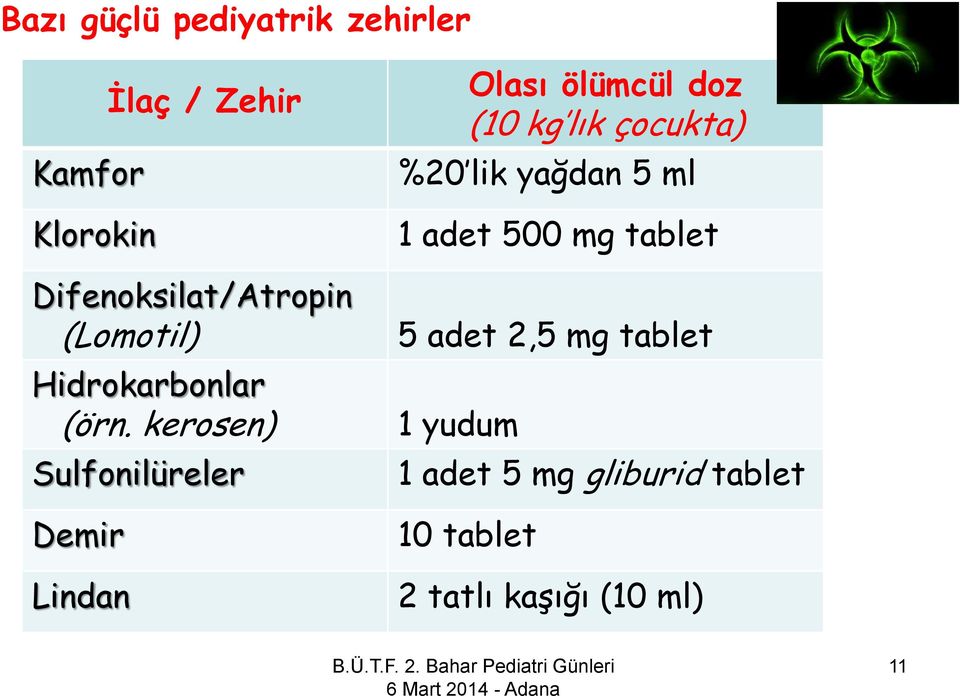 Bazı güçlü pediyatrik zehirler

| İlaç / Zehir | Olası ölümcül doz (10 kg'lık çocukta) |
|---|---|
| Kamfor | %20'lik yağdan 5 ml |
| Klorokin | 1 adet 500 mg tablet |
| Difenoksilat/Atropin (Lomotil) | 5 adet 2,5 mg tablet |
| Hidrokarbonlar (örn. kerosen) | 1 yudum |
| Sulfonilüreler | 1 adet 5 mg gliburid tablet |
| Demir | 10 tablet |
| Lindan | 2 tatlı kaşığı (10 ml) |

B.Ü.T.F. 2. Bahar Pediatri Günleri
6 Mart 2014 - Adana

11